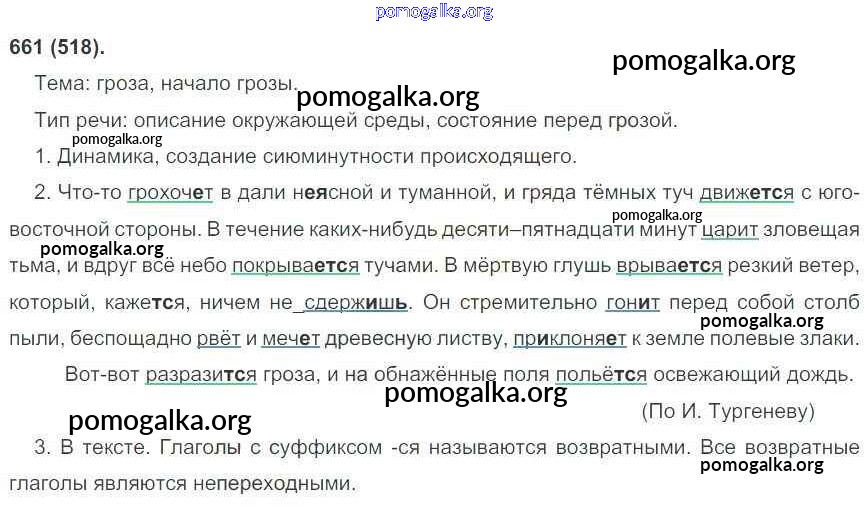 661 (518).

Тема: гроза, начало грозы.

Тип речи: описание окружающей среды, состояние перед грозой.

1. Динамика, создание сиюминутности происходящего.

2. Что-то грохочет в дали неясной и туманной, и гряда тёмных туч движется с юго-восточной стороны. В течение каких-нибудь десяти–пятнадцати минут царит зловещая тьма, и вдруг всё небо покрывается тучами. В мёртвую глушь врывается резкий ветер, который, кажется, ничем не сдержишь. Он стремительно гонит перед собой столб пыли, беспощадно рвёт и мечет древесную листву, приклоняет к земле полевые злаки.

Вот-вот разразится гроза, и на обнажённые поля польётся освежающий дождь.

(По И. Тургеневу)

3. В тексте. Глаголы с суффиксом -ся называются возвратными. Все возвратные глаголы являются непереходными.

pomogalka.org